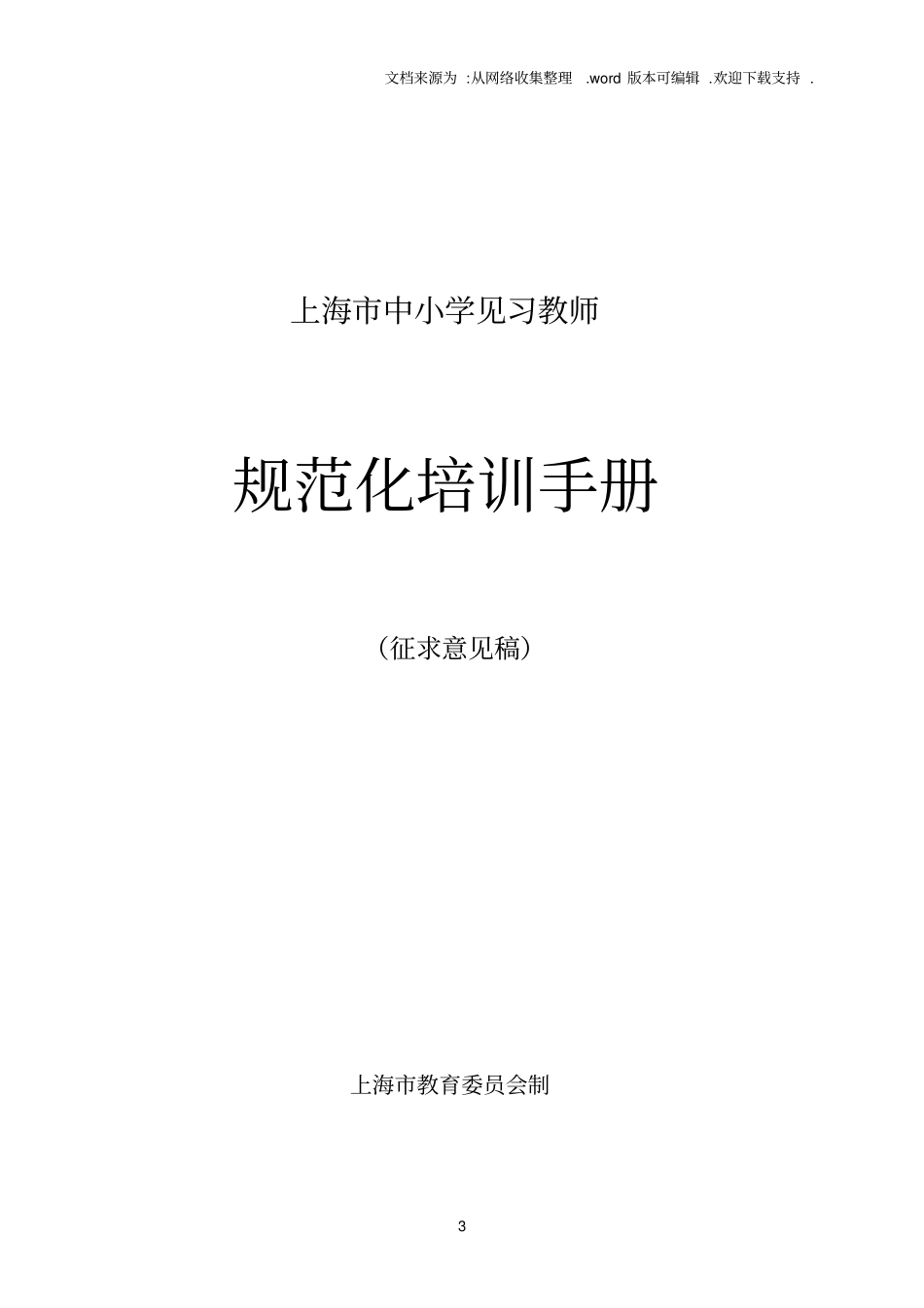 文档来源为 :从网络收集整理 .word 版本可编辑 .欢迎下载支持 .

上海市中小学见习教师

规范化培训手册

（征求意见稿）

上海市教育委员会制

3